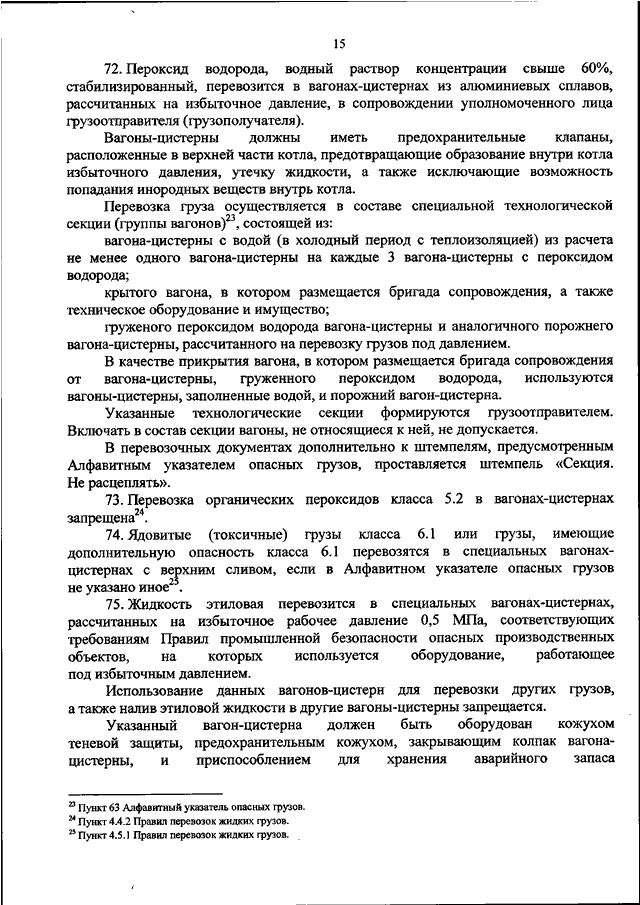 15

72. Пероксид водорода, водный раствор концентрации свыше 60%, стабилизированный, перевозится в вагонах-цистернах из алюминиевых сплавов, рассчитанных на избыточное давление, в сопровождении уполномоченного лица грузоотправителя (грузополучателя).

Вагоны-цистерны должны иметь предохранительные клапаны, расположенные в верхней части котла, предотвращающие образование внутри котла избыточного давления, утечку жидкости, а также исключающие возможность попадания инородных веществ внутрь котла.

Перевозка груза осуществляется в составе специальной технологической секции (группы вагонов)$^{23}$, состоящей из:

вагона-цистерны с водой (в холодный период с теплоизоляцией) из расчета не менее одного вагона-цистерны на каждые 3 вагона-цистерны с пероксидом водорода;

крытого вагона, в котором размещается бригада сопровождения, а также техническое оборудование и имущество;

груженого пероксидом водорода вагона-цистерны и аналогичного порожнего вагона-цистерны, рассчитанного на перевозку грузов под давлением.

В качестве прикрытия вагона, в котором размещается бригада сопровождения от вагона-цистерны, груженного пероксидом водорода, используются вагоны-цистерны, заполненные водой, и порожний вагон-цистерна.

Указанные технологические секции формируются грузоотправителем. Включать в состав секции вагоны, не относящиеся к ней, не допускается.

В перевозочных документах дополнительно к штемпелям, предусмотренным Алфавитным указателем опасных грузов, проставляется штемпель «Секция. Не расцеплять».

73. Перевозка органических пероксидов класса 5.2 в вагонах-цистернах запрещена$^{24}$.

74. Ядовитые (токсичные) грузы класса 6.1 или грузы, имеющие дополнительную опасность класса 6.1 перевозятся в специальных вагонах-цистернах с верхним сливом, если в Алфавитном указателе опасных грузов не указано иное$^{25}$.

75. Жидкость этиловая перевозится в специальных вагонах-цистернах, рассчитанных на избыточное рабочее давление 0,5 МПа, соответствующих требованиям Правил промышленной безопасности опасных производственных объектов, на которых используется оборудование, работающее под избыточным давлением.

Использование данных вагонов-цистерн для перевозки других грузов, а также налив этиловой жидкости в другие вагоны-цистерны запрещается.

Указанный вагон-цистерна должен быть оборудован кожухом теневой защиты, предохранительным кожухом, закрывающим колпак вагона-цистерны, и приспособлением для хранения аварийного запаса

$^{23}$ Пункт 63 Алфавитный указатель опасных грузов.
$^{24}$ Пункт 4.4.2 Правил перевозок жидких грузов.
$^{25}$ Пункт 4.5.1 Правил перевозок жидких грузов.